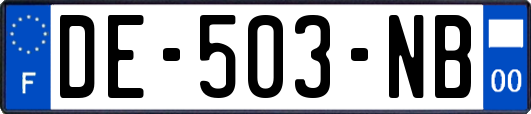 F
DE-503-NB
00